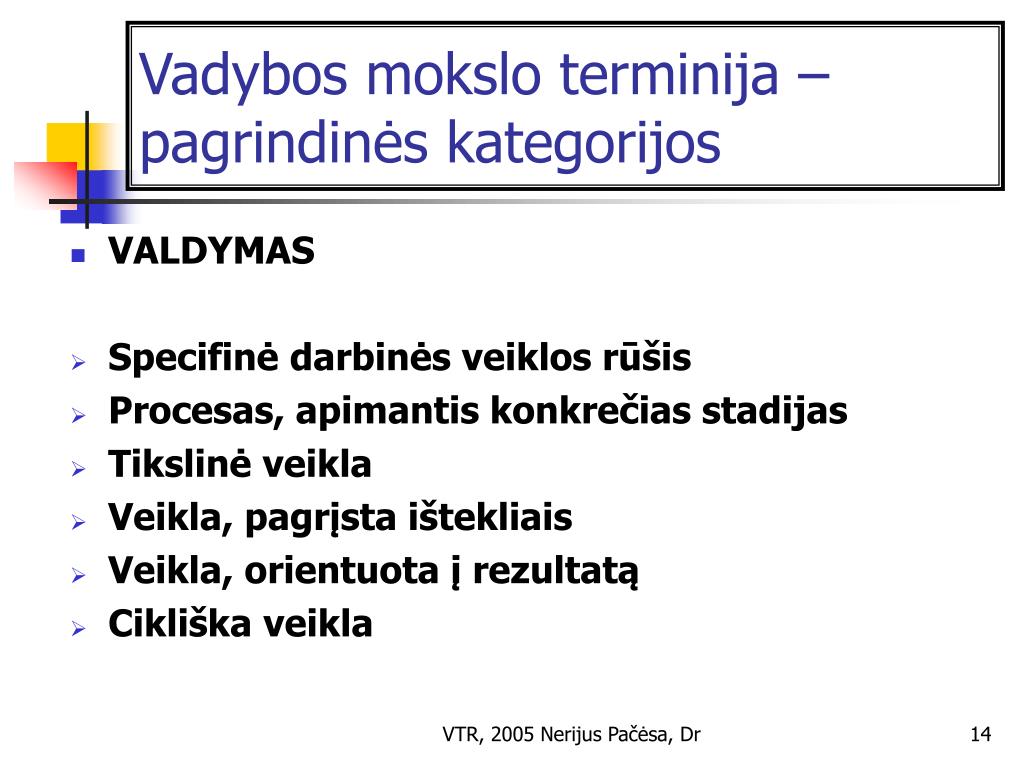 Vadybos mokslo terminija – pagrindinės kategorijos

VALDYMAS

Specifinė darbinės veiklos rūšis
Procesas, apimantis konkrečias stadijas
Tikslinė veikla
Veikla, pagrįsta ištekliais
Veikla, orientuota į rezultatą
Cikliška veikla

VTR, 2005 Nerijus Pačėsa, Dr

14